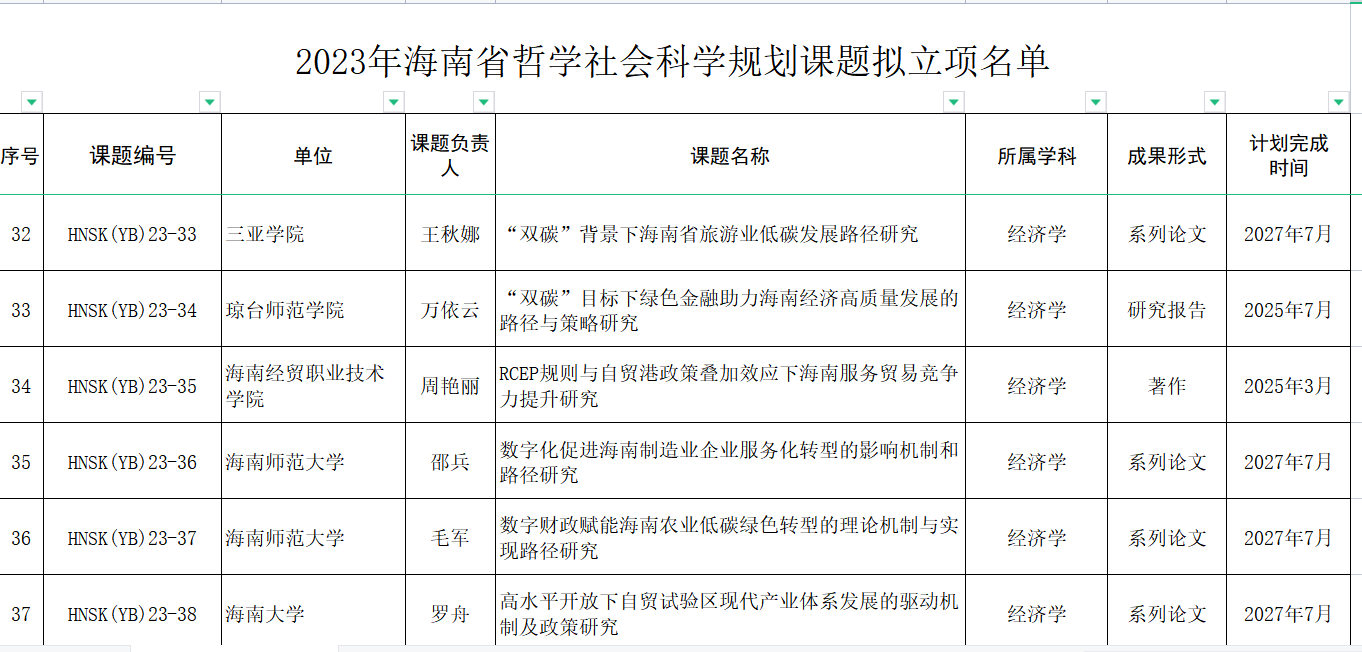 2023年海南省哲学社会科学规划课题拟立项名单

| 序号 | 课题编号 | 单位 | 课题负责人 | 课题名称 | 所属学科 | 成果形式 | 计划完成时间 |
|---|---|---|---|---|---|---|---|
| 32 | HNSK(YB)23-33 | 三亚学院 | 王秋娜 | “双碳”背景下海南省旅游业低碳发展路径研究 | 经济学 | 系列论文 | 2027年7月 |
| 33 | HNSK(YB)23-34 | 琼台师范学院 | 万依云 | “双碳”目标下绿色金融助力海南经济高质量发展的路径与策略研究 | 经济学 | 研究报告 | 2025年7月 |
| 34 | HNSK(YB)23-35 | 海南经贸职业技术学院 | 周艳丽 | RCEP规则与自贸港政策叠加效应下海南服务贸易竞争力提升研究 | 经济学 | 著作 | 2025年3月 |
| 35 | HNSK(YB)23-36 | 海南师范大学 | 邵兵 | 数字化促进海南制造业企业服务化转型的影响机制和路径研究 | 经济学 | 系列论文 | 2027年7月 |
| 36 | HNSK(YB)23-37 | 海南师范大学 | 毛军 | 数字财政赋能海南农业低碳绿色转型的理论机制与实现路径研究 | 经济学 | 系列论文 | 2027年7月 |
| 37 | HNSK(YB)23-38 | 海南大学 | 罗舟 | 高水平开放下自贸试验区现代产业体系发展的驱动机制及政策研究 | 经济学 | 系列论文 | 2027年7月 |